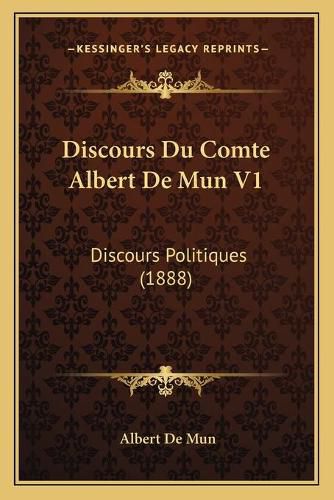 —KESSINGER'S LEGACY REPRINTS—

Discours Du Comte Albert De Mun V1

Discours Politiques (1888)

Albert De Mun